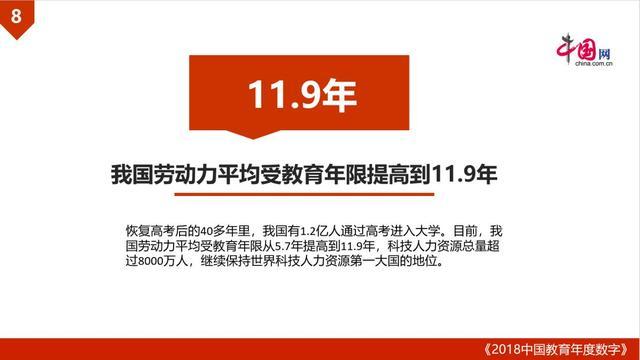 8

中国网
china.com.cn

11.9年

我国劳动力平均受教育年限提高到11.9年

恢复高考后的40多年里，我国有1.2亿人通过高考进入大学。目前，我国劳动力平均受教育年限从5.7年提高到11.9年，科技人力资源总量超过8000万人，继续保持世界科技人力资源第一大国的地位。

《2018中国教育年度数字》